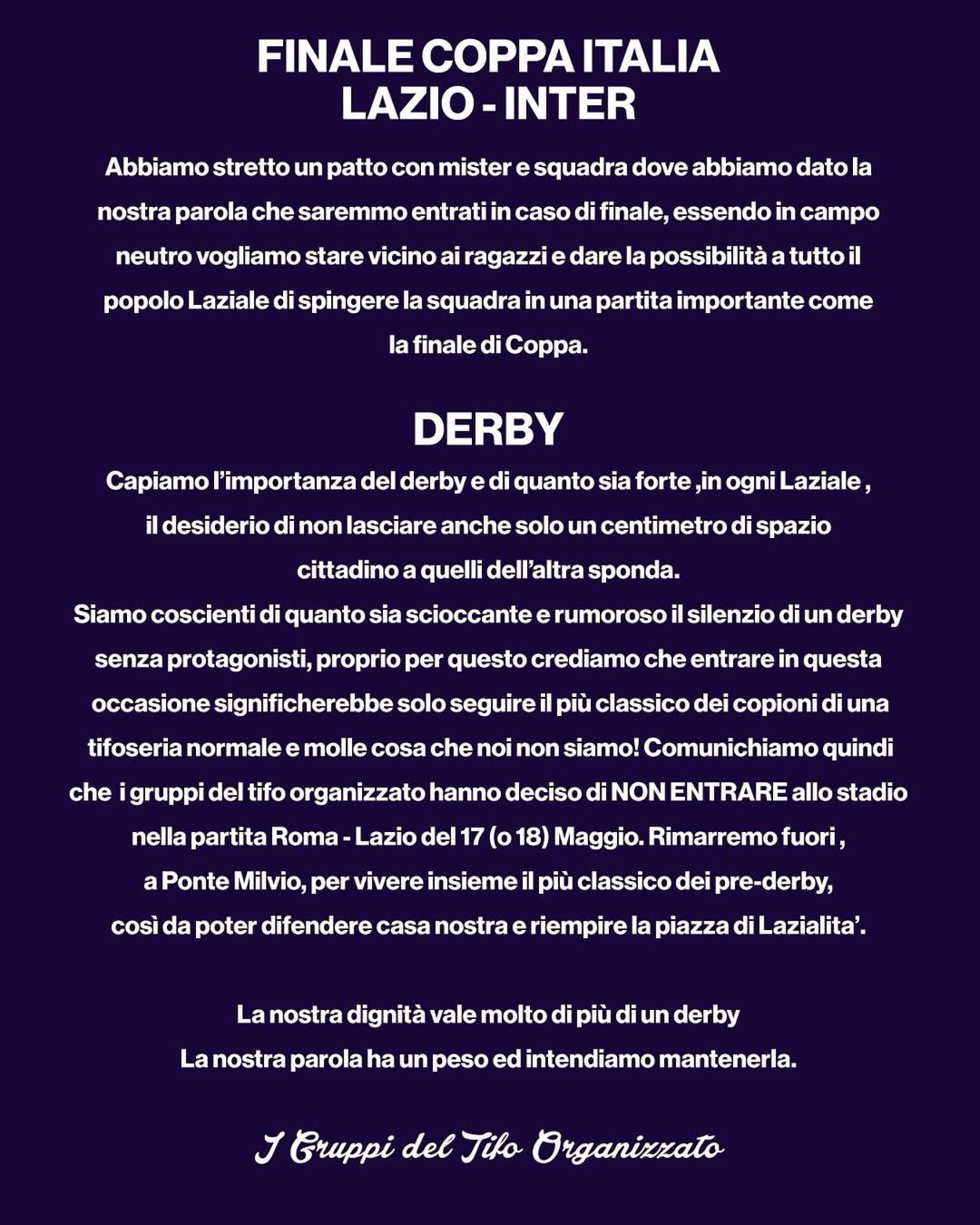 FINALE COPPA ITALIA
LAZIO - INTER

Abbiamo stretto un patto con mister e squadra dove abbiamo dato la nostra parola che saremmo entrati in caso di finale, essendo in campo neutro vogliamo stare vicino ai ragazzi e dare la possibilità a tutto il popolo Laziale di spingere la squadra in una partita importante come la finale di Coppa.

DERBY

Capiamo l'importanza del derby e di quanto sia forte ,in ogni Laziale , il desiderio di non lasciare anche solo un centimetro di spazio cittadino a quelli dell'altra sponda.
Siamo coscienti di quanto sia scioccante e rumoroso il silenzio di un derby senza protagonisti, proprio per questo crediamo che entrare in questa occasione significherebbe solo seguire il più classico dei copioni di una tifoseria normale e molle cosa che noi non siamo! Comunichiamo quindi che i gruppi del tifo organizzato hanno deciso di NON ENTRARE allo stadio nella partita Roma - Lazio del 17 (o 18) Maggio. Rimarremo fuori , a Ponte Milvio, per vivere insieme il più classico dei pre-derby, così da poter difendere casa nostra e riempire la piazza di Lazialita'.

La nostra dignità vale molto di più di un derby
La nostra parola ha un peso ed intendiamo mantenerla.

I Gruppi del Tifo Organizzato